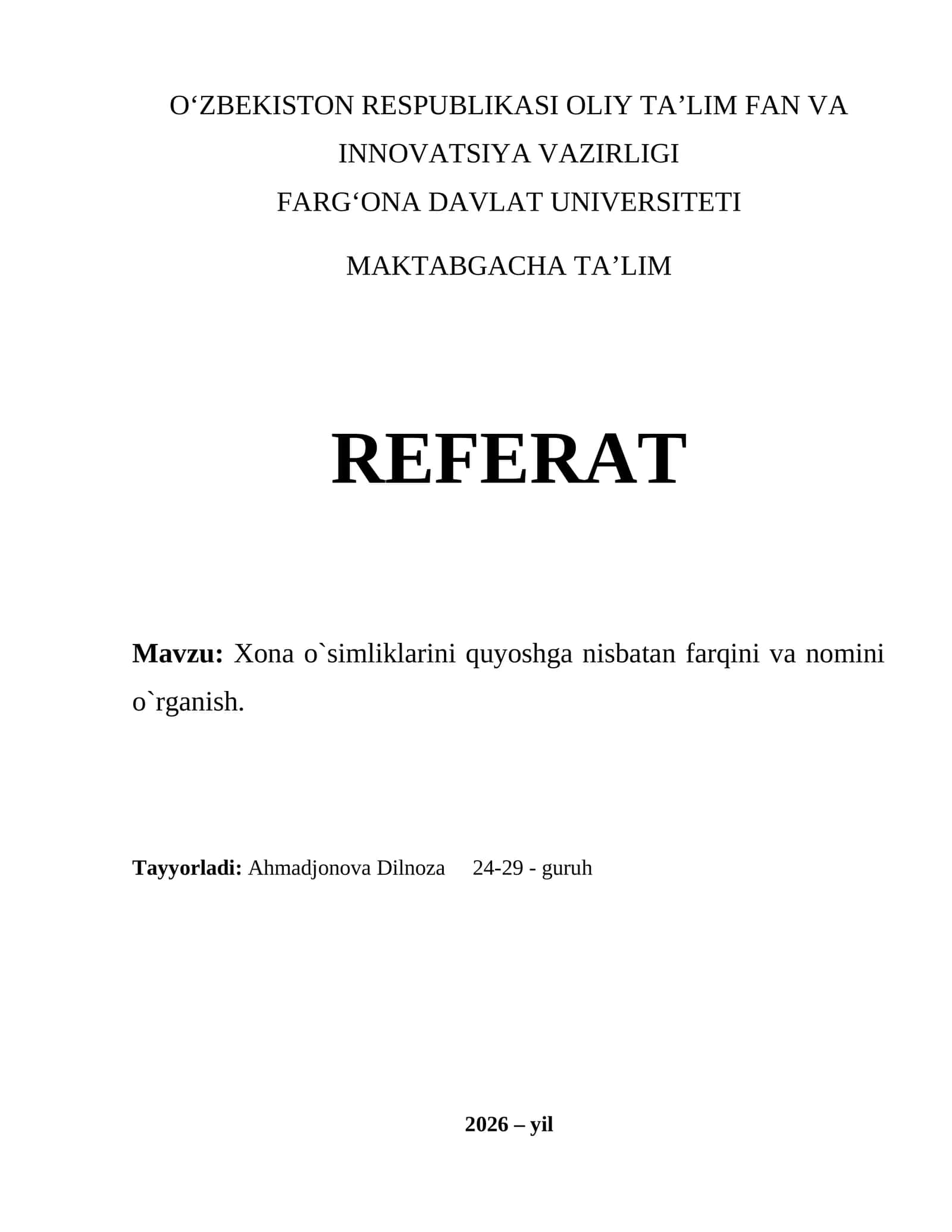 O‘ZBEKISTON RESPUBLIKASI OLIY TA’LIM FAN VA INNOVATSIYA VAZIRLIGI
FARG‘ONA DAVLAT UNIVERSITETI

MAKTABGACHA TA’LIM

REFERAT

Mavzu: Xona o`simliklarini quyoshga nisbatan farqini va nomini o`rganish.

Tayyorladi: Ahmadjonova Dilnoza 24-29 - guruh

2026 – yil